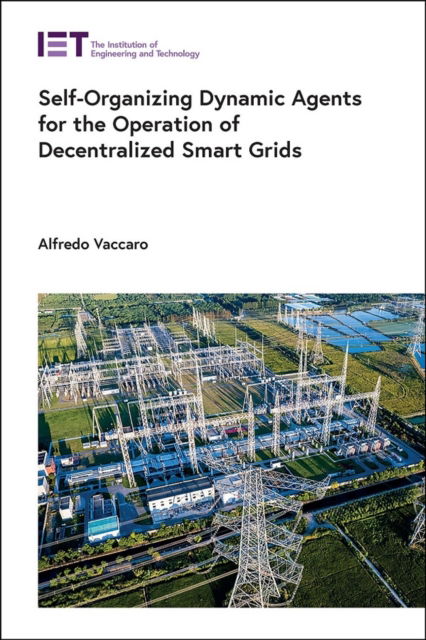 IET The Institution of Engineering and Technology

Self-Organizing Dynamic Agents for the Operation of Decentralized Smart Grids

Alfredo Vaccaro